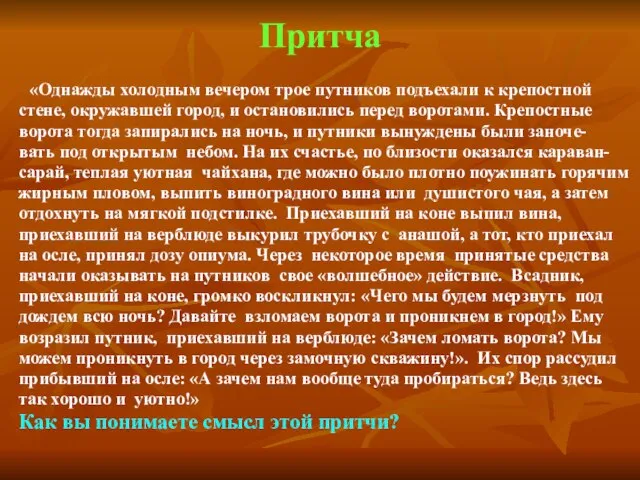 Притча

«Однажды холодным вечером трое путников подъехали к крепостной стене, окружавшей город, и остановились перед воротами. Крепостные ворота тогда запирались на ночь, и путники вынуждены были заночевать под открытым небом. На их счастье, по близости оказался караван-сарай, теплая уютная чайхана, где можно было плотно поужинать горячим жирным пловом, выпить виноградного вина или душистого чая, а затем отдохнуть на мягкой подстилке. Приехавший на коне выпил вина, приехавший на верблюде выкурил трубочку с анашой, а тот, кто приехал на осле, принял дозу опиума. Через некоторое время принятые средства начали оказывать на путников свое «волшебное» действие. Всадник, приехавший на коне, громко воскликнул: «Чего мы будем мерзнуть под дождем всю ночь? Давайте взломаем ворота и проникнем в город!» Ему возразил путник, приехавший на верблюде: «Зачем ломать ворота? Мы можем проникнуть в город через замочную скважину!». Их спор рассудил прибывший на осле: «А зачем нам вообще туда пробираться? Ведь здесь так хорошо и уютно!»

Как вы понимаете смысл этой притчи?